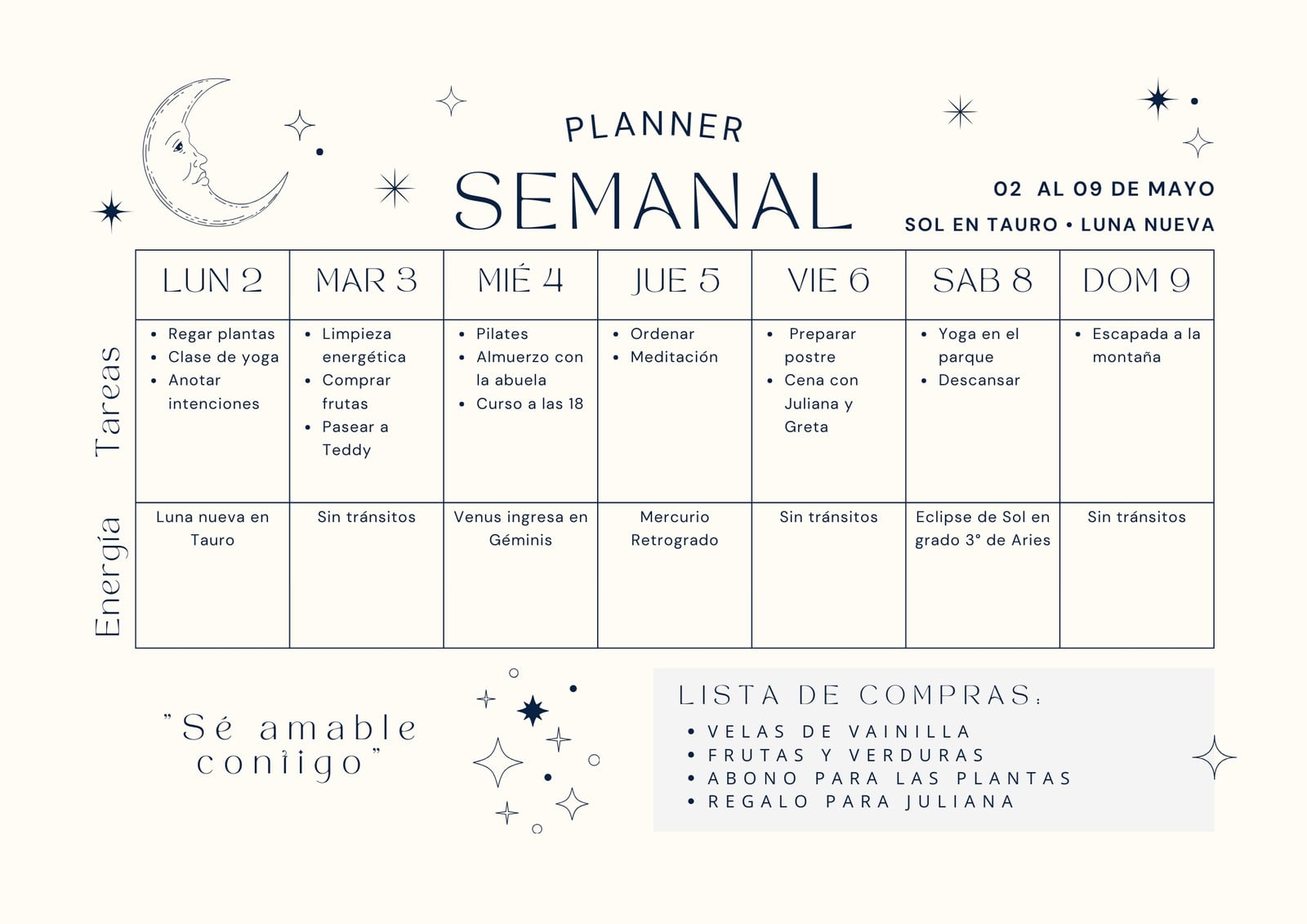 PLANNER
SEMANAL

02 AL 09 DE MAYO
SOL EN TAURO • LUNA NUEVA

| | LUN 2 | MAR 3 | MIÉ 4 | JUE 5 | VIE 6 | SAB 8 | DOM 9 |
|---|---|---|---|---|---|---|---|
| Tareas | • Regar plantas • Clase de yoga • Anotar intenciones | • Limpieza energética • Comprar frutas • Pasear a Teddy | • Pilates • Almuerzo con la abuela • Curso a las 18 | • Ordenar • Meditación | • Preparar postre • Cena con Juliana y Greta | • Yoga en el parque • Descansar | • Escapada a la montaña |
| Energía | Luna nueva en Tauro | Sin tránsitos | Venus ingresa en Géminis | Mercurio Retrogrado | Sin tránsitos | Eclipse de Sol en grado 3° de Aries | Sin tránsitos |

"Sé amable contigo"

LISTA DE COMPRAS:
• VELAS DE VAINILLA
• FRUTAS Y VERDURAS
• ABONO PARA LAS PLANTAS
• REGALO PARA JULIANA